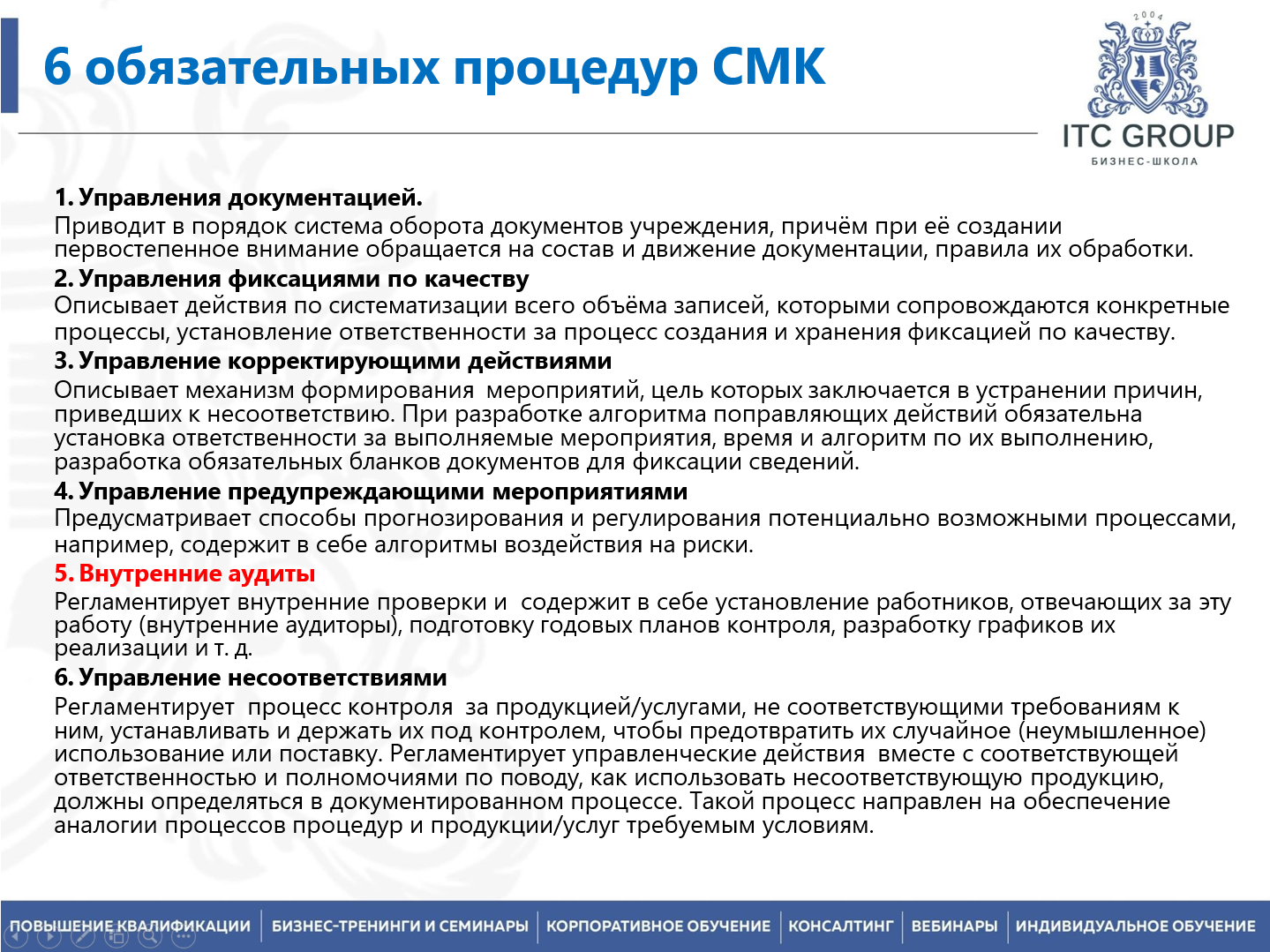 6 обязательных процедур СМК

2004

ITC GROUP
БИЗНЕС-ШКОЛА

1. Управления документацией.
Приводит в порядок система оборота документов учреждения, причём при её создании первостепенное внимание обращается на состав и движение документации, правила их обработки.
2. Управления фиксациями по качеству
Описывает действия по систематизации всего объёма записей, которыми сопровождаются конкретные процессы, установление ответственности за процесс создания и хранения фиксацией по качеству.
3. Управление корректирующими действиями
Описывает механизм формирования мероприятий, цель которых заключается в устранении причин, приведших к несоответствию. При разработке алгоритма поправляющих действий обязательна установка ответственности за выполняемые мероприятия, время и алгоритм по их выполнению, разработка обязательных бланков документов для фиксации сведений.
4. Управление предупреждающими мероприятиями
Предусматривает способы прогнозирования и регулирования потенциально возможными процессами, например, содержит в себе алгоритмы воздействия на риски.
5. Внутренние аудиты
Регламентирует внутренние проверки и содержит в себе установление работников, отвечающих за эту работу (внутренние аудиторы), подготовку годовых планов контроля, разработку графиков их реализации и т. д.
6. Управление несоответствиями
Регламентирует процесс контроля за продукцией/услугами, не соответствующими требованиям к ним, устанавливать и держать их под контролем, чтобы предотвратить их случайное (неумышленное) использование или поставку. Регламентирует управленческие действия вместе с соответствующей ответственностью и полномочиями по поводу, как использовать несоответствующую продукцию, должны определяться в документированном процессе. Такой процесс направлен на обеспечение аналогии процессов процедур и продукции/услуг требуемым условиям.

ПОВЫШЕНИЕ КВАЛИФИКАЦИИ | БИЗНЕС-ТРЕНИНГИ И СЕМИНАРЫ | КОРПОРАТИВНОЕ ОБУЧЕНИЕ | КОНСАЛТИНГ | ВЕБИНАРЫ | ИНДИВИДУАЛЬНОЕ ОБУЧЕНИЕ